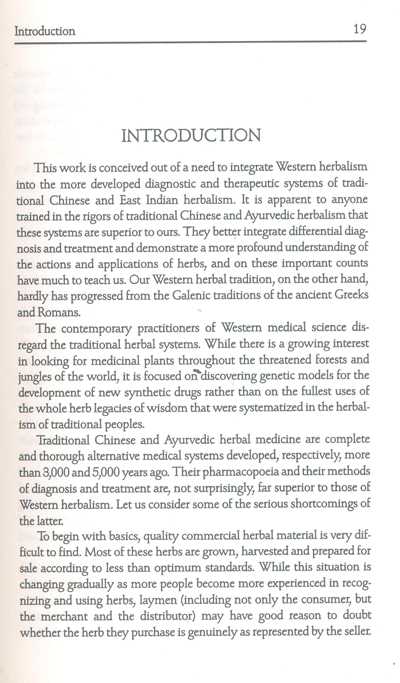 Introduction 19

INTRODUCTION

This work is conceived out of a need to integrate Western herbalism into the more developed diagnostic and therapeutic systems of traditional Chinese and East Indian herbalism. It is apparent to anyone trained in the rigors of traditional Chinese and Ayurvedic herbalism that these systems are superior to ours. They better integrate differential diagnosis and treatment and demonstrate a more profound understanding of the actions and applications of herbs, and on these important counts have much to teach us. Our Western herbal tradition, on the other hand, hardly has progressed from the Galenic traditions of the ancient Greeks and Romans.

The contemporary practitioners of Western medical science disregard the traditional herbal systems. While there is a growing interest in looking for medicinal plants throughout the threatened forests and jungles of the world, it is focused on discovering genetic models for the development of new synthetic drugs rather than on the fullest uses of the whole herb legacies of wisdom that were systematized in the herbalism of traditional peoples.

Traditional Chinese and Ayurvedic herbal medicine are complete and thorough alternative medical systems developed, respectively, more than 3,000 and 5,000 years ago. Their pharmacopoeia and their methods of diagnosis and treatment are, not surprisingly, far superior to those of Western herbalism. Let us consider some of the serious shortcomings of the latter.

To begin with basics, quality commercial herbal material is very difficult to find. Most of these herbs are grown, harvested and prepared for sale according to less than optimum standards. While this situation is changing gradually as more people become more experienced in recognizing and using herbs, laymen (including not only the consumer, but the merchant and the distributor) may have good reason to doubt whether the herb they purchase is genuinely as represented by the seller.